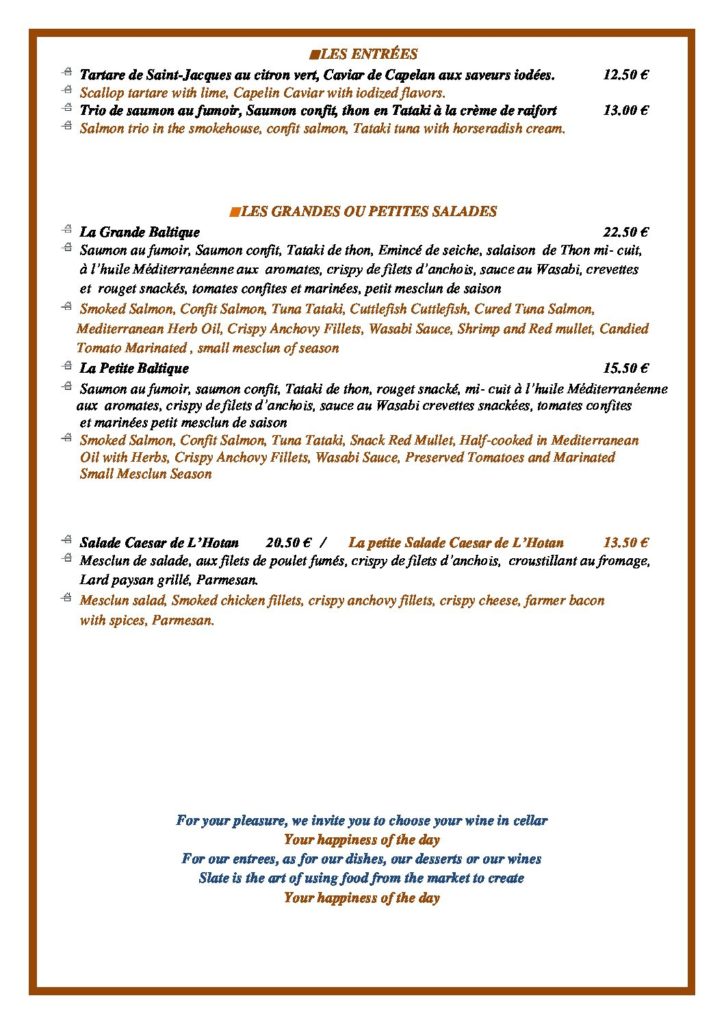 ■LES ENTRÉES

Tartare de Saint-Jacques au citron vert, Caviar de Capelan aux saveurs iodées. 12.50 €

Scallop tartare with lime, Capelin Caviar with iodized flavors.

Trio de saumon au fumoir, Saumon confit, thon en Tataki à la crème de raifort 13.00 €

Salmon trio in the smokehouse, confit salmon, Tataki tuna with horseradish cream.

■LES GRANDES OU PETITES SALADES

La Grande Baltique 22.50 €

Saumon au fumoir, Saumon confit, Tataki de thon, Emincé de seiche, salaison de Thon mi- cuit, à l'huile Méditerranéenne aux aromates, crispy de filets d'anchois, sauce au Wasabi, crevettes et rouget snackés, tomates confites et marinées, petit mesclun de saison

Smoked Salmon, Confit Salmon, Tuna Tataki, Cuttlefish Cuttlefish, Cured Tuna Salmon, Mediterranean Herb Oil, Crispy Anchovy Fillets, Wasabi Sauce, Shrimp and Red mullet, Candied Tomato Marinated , small mesclun of season

La Petite Baltique 15.50 €

Saumon au fumoir, saumon confit, Tataki de thon, rouget snacké, mi- cuit à l'huile Méditerranéenne aux aromates, crispy de filets d'anchois, sauce au Wasabi crevettes snackées, tomates confites et marinées petit mesclun de saison

Smoked Salmon, Confit Salmon, Tuna Tataki, Snack Red Mullet, Half-cooked in Mediterranean Oil with Herbs, Crispy Anchovy Fillets, Wasabi Sauce, Preserved Tomatoes and Marinated Small Mesclun Season

Salade Caesar de L'Hotan 20.50 € / La petite Salade Caesar de L'Hotan 13.50 €

Mesclun de salade, aux filets de poulet fumés, crispy de filets d'anchois, croustillant au fromage, Lard paysan grillé, Parmesan.

Mesclun salad, Smoked chicken fillets, crispy anchovy fillets, crispy cheese, farmer bacon with spices, Parmesan.

For your pleasure, we invite you to choose your wine in cellar
Your happiness of the day
For our entrees, as for our dishes, our desserts or our wines
Slate is the art of using food from the market to create
Your happiness of the day